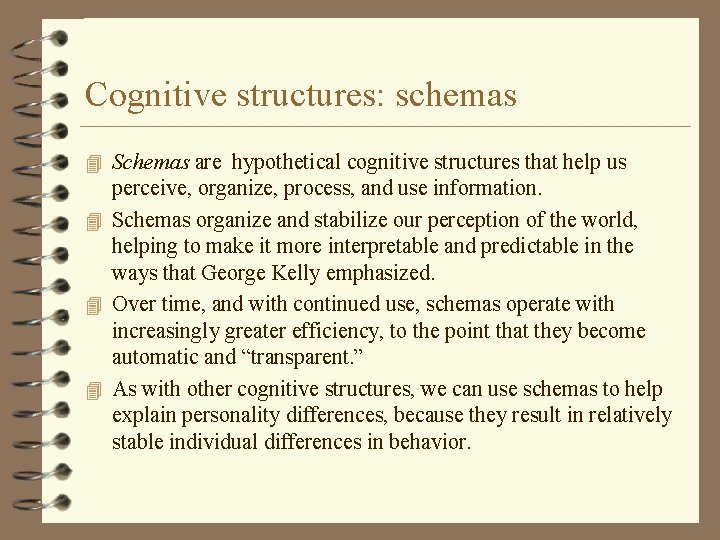 Cognitive structures: schemas

Schemas are hypothetical cognitive structures that help us perceive, organize, process, and use information.

Schemas organize and stabilize our perception of the world, helping to make it more interpretable and predictable in the ways that George Kelly emphasized.

Over time, and with continued use, schemas operate with increasingly greater efficiency, to the point that they become automatic and “transparent.”

As with other cognitive structures, we can use schemas to help explain personality differences, because they result in relatively stable individual differences in behavior.